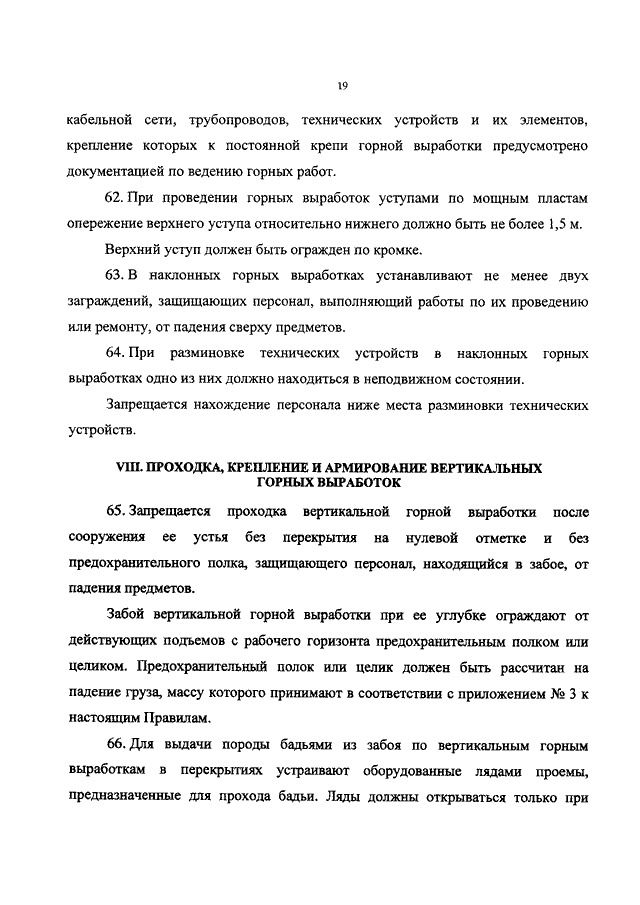 19

кабельной сети, трубопроводов, технических устройств и их элементов, крепление которых к постоянной крепи горной выработки предусмотрено документацией по ведению горных работ.

62. При проведении горных выработок уступами по мощным пластам опережение верхнего уступа относительно нижнего должно быть не более 1,5 м.

Верхний уступ должен быть огражден по кромке.

63. В наклонных горных выработках устанавливают не менее двух заграждений, защищающих персонал, выполняющий работы по их проведению или ремонту, от падения сверху предметов.

64. При разминовке технических устройств в наклонных горных выработках одно из них должно находиться в неподвижном состоянии.

Запрещается нахождение персонала ниже места разминовки технических устройств.

VIII. ПРОХОДКА, КРЕПЛЕНИЕ И АРМИРОВАНИЕ ВЕРТИКАЛЬНЫХ ГОРНЫХ ВЫРАБОТОК

65. Запрещается проходка вертикальной горной выработки после сооружения ее устья без перекрытия на нулевой отметке и без предохранительного полка, защищающего персонал, находящийся в забое, от падения предметов.

Забой вертикальной горной выработки при ее углубке ограждают от действующих подъемов с рабочего горизонта предохранительным полком или целиком. Предохранительный полок или целик должен быть рассчитан на падение груза, массу которого принимают в соответствии с приложением № 3 к настоящим Правилам.

66. Для выдачи породы бадьями из забоя по вертикальным горным выработкам в перекрытиях устраивают оборудованные лядами проемы, предназначенные для прохода бадьи. Ляды должны открываться только при